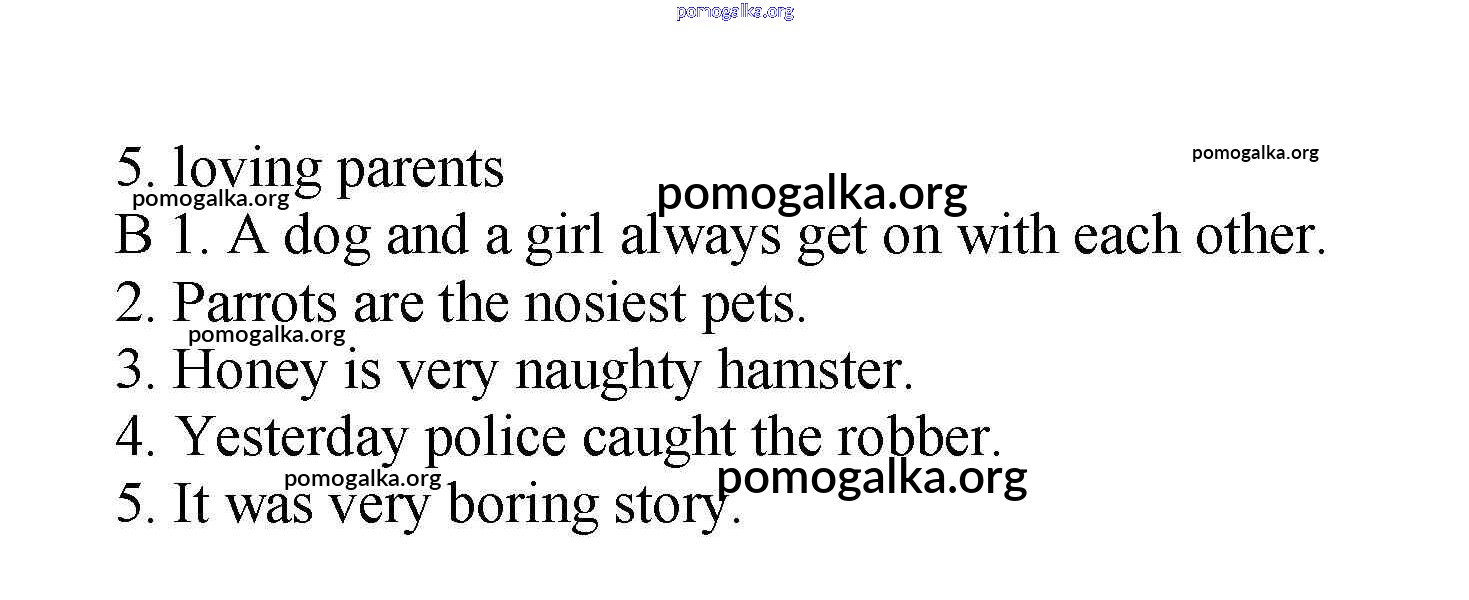 5. loving parents

B 1. A dog and a girl always get on with each other.

2. Parrots are the nosiest pets.

3. Honey is very naughty hamster.

4. Yesterday police caught the robber.

5. It was very boring story.

pomogalka.org